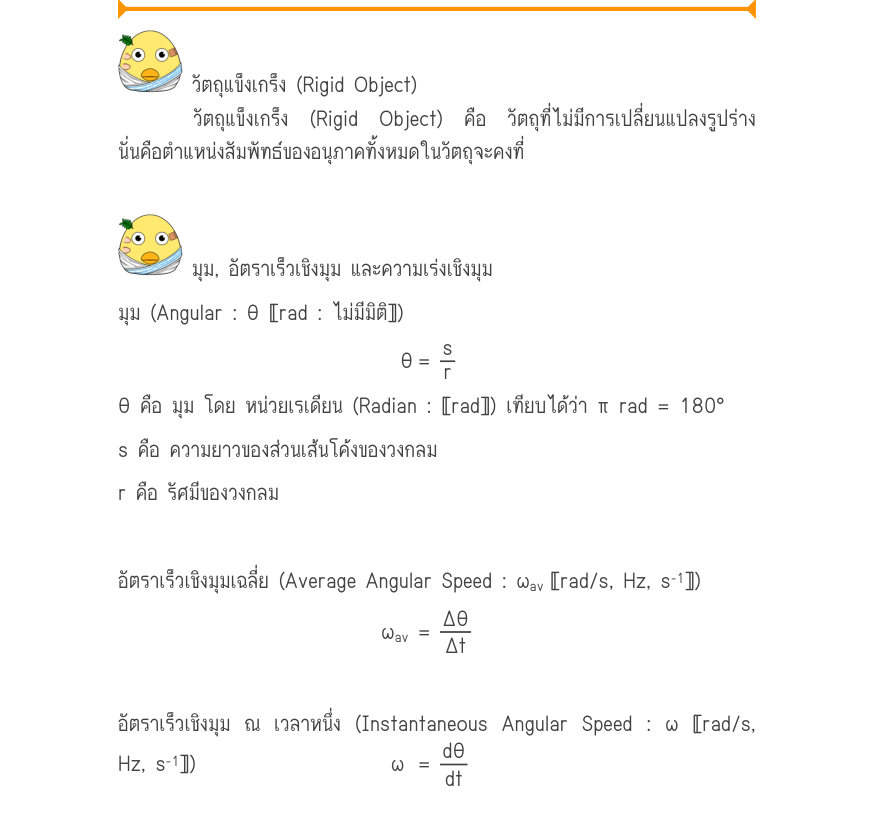 วัตถุแข็งเกร็ง (Rigid Object)

วัตถุแข็งเกร็ง (Rigid Object) คือ วัตถุที่ไม่มีการเปลี่ยนแปลงรูปร่าง นั่นคือตำแหน่งสัมพัทธ์ของอนุภาคทั้งหมดในวัตถุจะคงที่

มุม, อัตราเร็วเชิงมุม และความเร่งเชิงมุม

มุม (Angular : θ [[rad : ไม่มีมิติ]])

$\theta = \frac{s}{r}$

θ คือ มุม โดย หน่วยเรเดียน (Radian : [[rad]]) เทียบได้ว่า π rad = 180°

s คือ ความยาวของส่วนเส้นโค้งของวงกลม

r คือ รัศมีของวงกลม

อัตราเร็วเชิงมุมเฉลี่ย (Average Angular Speed : $\omega_{av}$ [[rad/s, Hz, $s^{-1}$]])

$\omega_{av} = \frac{\Delta\theta}{\Delta t}$

อัตราเร็วเชิงมุม ณ เวลาหนึ่ง (Instantaneous Angular Speed : ω [[rad/s, Hz, $s^{-1}$]])

$\omega = \frac{d\theta}{dt}$